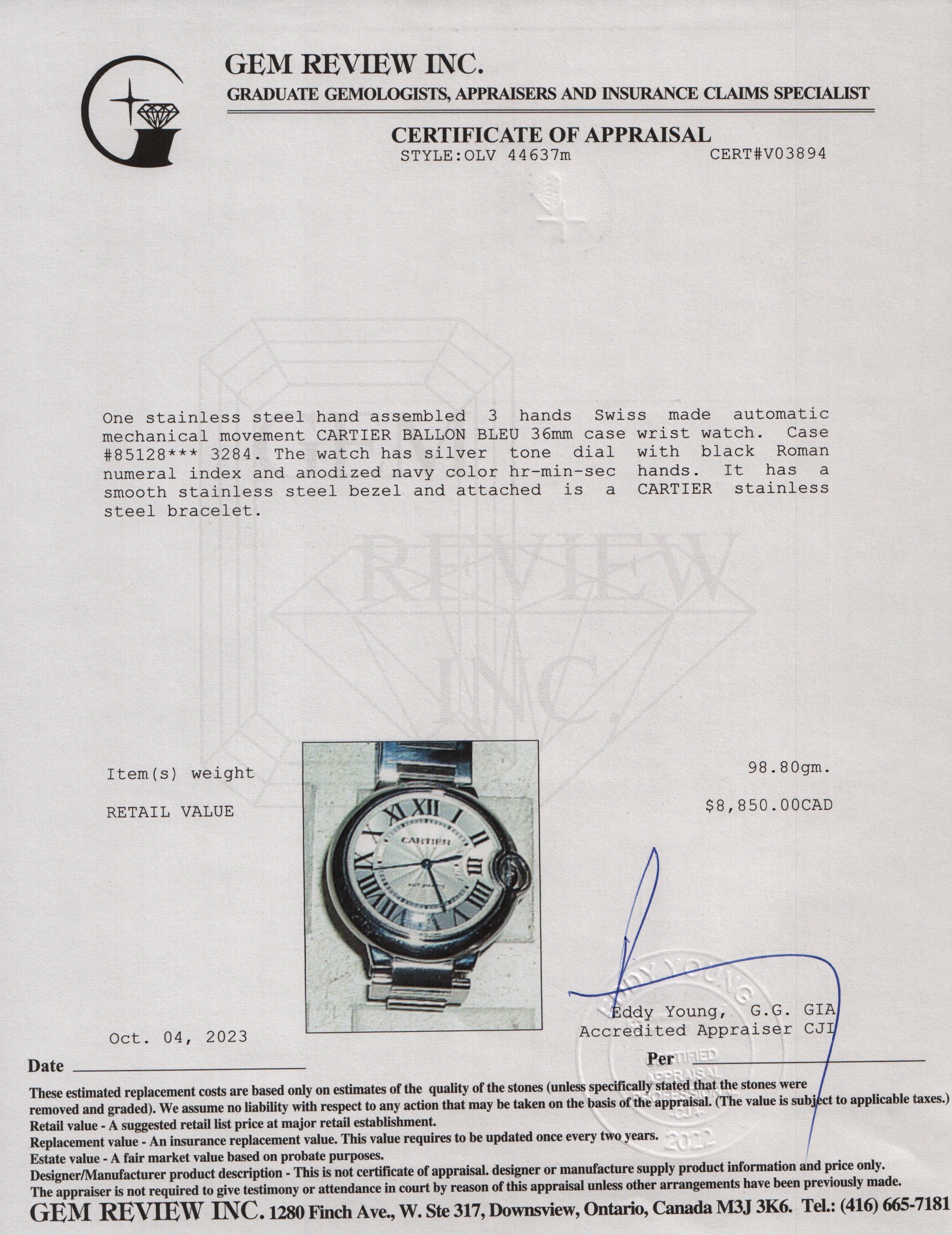 GEM REVIEW INC.
GRADUATE GEMOLOGISTS, APPRAISERS AND INSURANCE CLAIMS SPECIALIST

CERTIFICATE OF APPRAISAL
STYLE:OLV 44637m CERT#V03894

REVIEW INC.

One stainless steel hand assembled 3 hands Swiss made automatic mechanical movement CARTIER BALLON BLEU 36mm case wrist watch. Case #85128*** 3284. The watch has silver tone dial with black Roman numeral index and anodized navy color hr-min-sec hands. It has a smooth stainless steel bezel and attached is a CARTIER stainless steel bracelet.

Item(s) weight 98.80gm.

RETAIL VALUE $8,850.00CAD

CARTIER

EDDY YOUNG
Eddy Young, G.G. GIA
Accredited Appraiser CJI
CERTIFIED APPRAISAL PROFESSIONAL -CJA- 2022

Oct. 04, 2023

Date

Per

These estimated replacement costs are based only on estimates of the quality of the stones (unless specifically stated that the stones were removed and graded). We assume no liability with respect to any action that may be taken on the basis of the appraisal. (The value is subject to applicable taxes.)
Retail value - A suggested retail list price at major retail establishment.
Replacement value - An insurance replacement value. This value requires to be updated once every two years.
Estate value - A fair market value based on probate purposes.
Designer/Manufacturer product description - This is not certificate of appraisal. designer or manufacture supply product information and price only.
The appraiser is not required to give testimony or attendance in court by reason of this appraisal unless other arrangements have been previously made.
GEM REVIEW INC. 1280 Finch Ave., W. Ste 317, Downsview, Ontario, Canada M3J 3K6. Tel.: (416) 665-7181